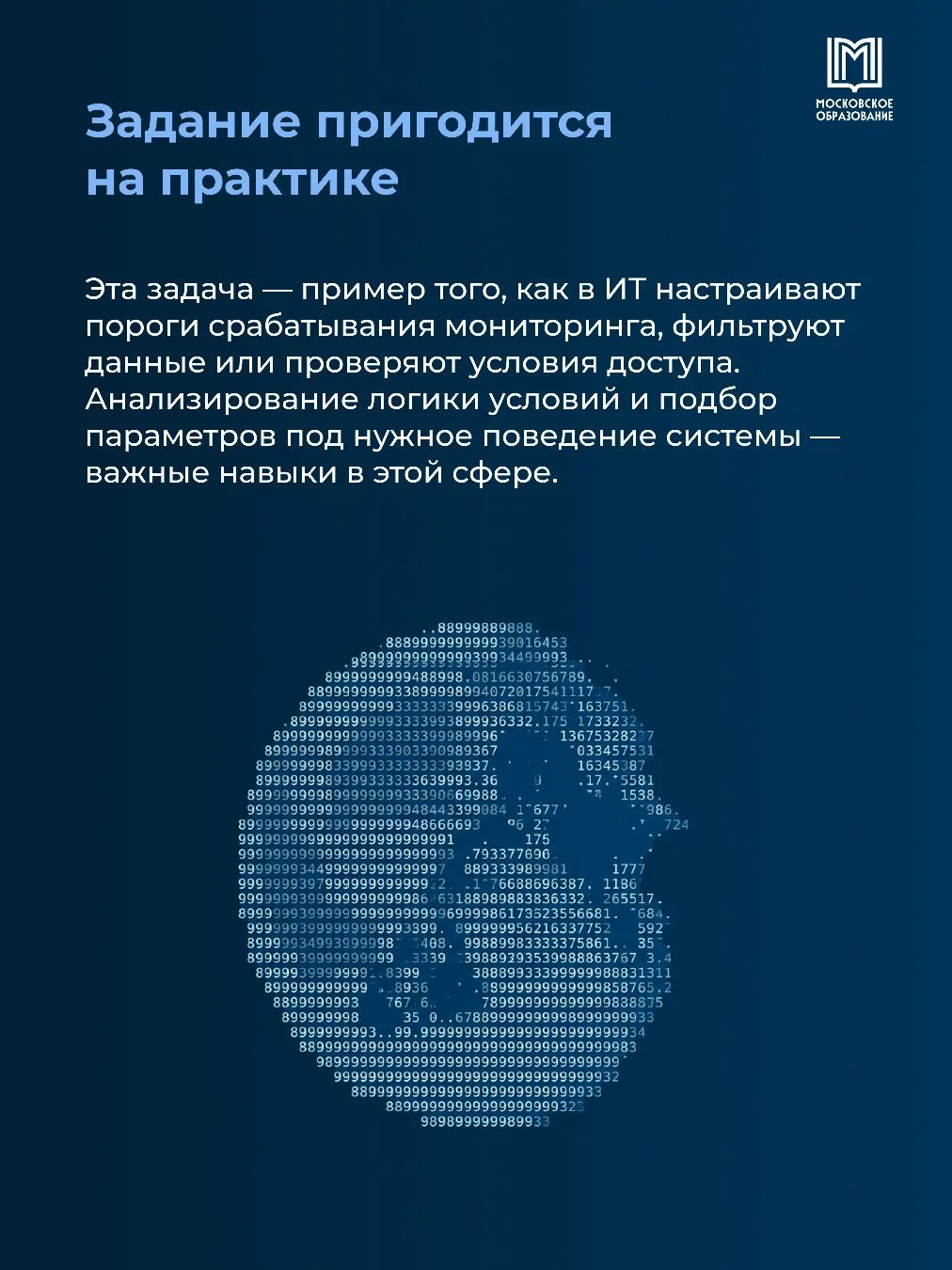 МОСКОВСКОЕ ОБРАЗОВАНИЕ

Задание пригодится на практике

Эта задача — пример того, как в ИТ настраивают пороги срабатывания мониторинга, фильтруют данные или проверяют условия доступа. Анализирование логики условий и подбор параметров под нужное поведение системы — важные навыки в этой сфере.